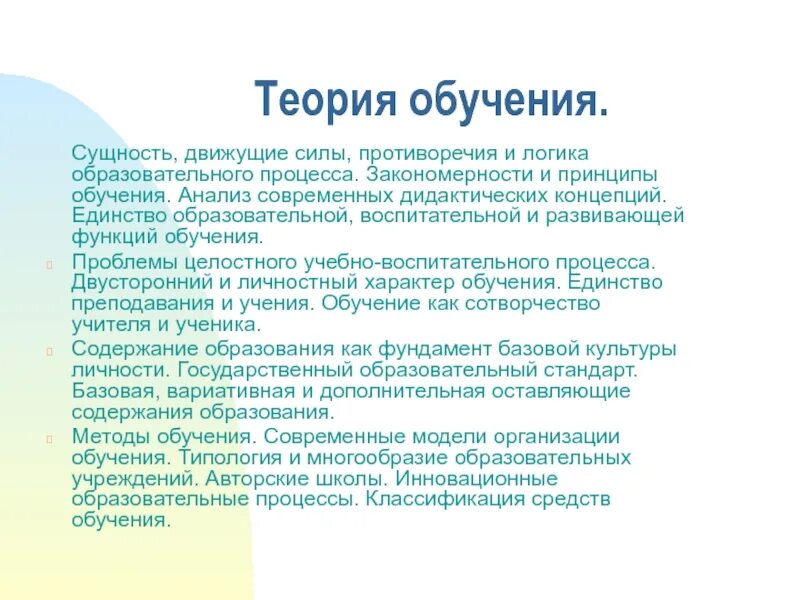 Теория обучения.

Сущность, движущие силы, противоречия и логика образовательного процесса. Закономерности и принципы обучения. Анализ современных дидактических концепций. Единство образовательной, воспитательной и развивающей функций обучения.

Проблемы целостного учебно-воспитательного процесса. Двусторонний и личностный характер обучения. Единство преподавания и учения. Обучение как сотворчество учителя и ученика.

Содержание образования как фундамент базовой культуры личности. Государственный образовательный стандарт. Базовая, вариативная и дополнительная оставляющие содержания образования.

Методы обучения. Современные модели организации обучения. Типология и многообразие образовательных учреждений. Авторские школы. Инновационные образовательные процессы. Классификация средств обучения.